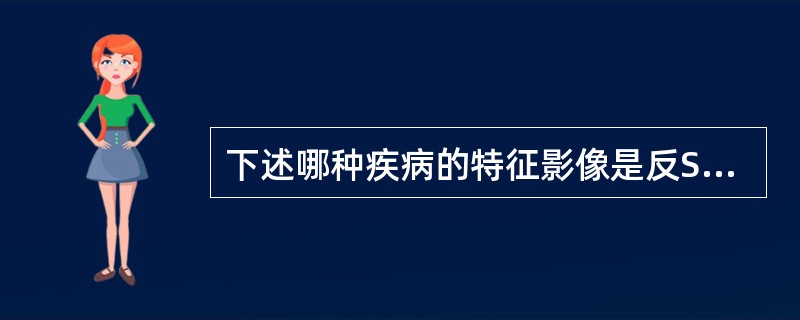 下述哪种疾病的特征影像是反S...